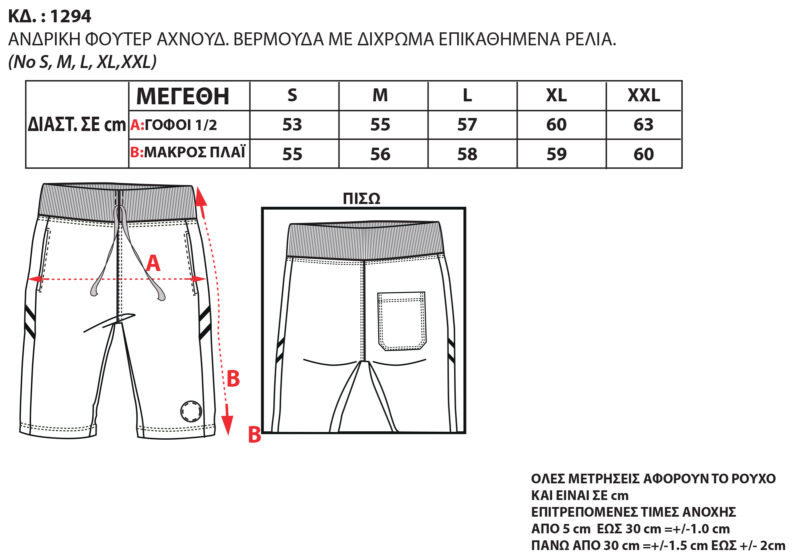 ΚΔ. : 1294
ΑΝΔΡΙΚΗ ΦΟΥΤΕΡ ΑΧΝΟΥΔ. ΒΕΡΜΟΥΔΑ ΜΕ ΔΙΧΡΩΜΑ ΕΠΙΚΑΘΗΜΕΝΑ ΡΕΛΙΑ.
(No S, M, L, XL,XXL)

| ΔΙΑΣΤ. ΣΕ cm | ΜΕΓΕΘΗ | S | M | L | XL | XXL |
|---|---|---|---|---|---|---|
| | A:ΓΟΦΟΙ 1/2 | 53 | 55 | 57 | 60 | 63 |
| | B:ΜΑΚΡΟΣ ΠΛΑΪ | 55 | 56 | 58 | 59 | 60 |

A

B

B

ΠΙΣΩ

ΟΛΕΣ ΜΕΤΡΗΣΕΙΣ ΑΦΟΡΟΥΝ ΤΟ ΡΟΥΧΟ
ΚΑΙ ΕΙΝΑΙ ΣΕ cm
ΕΠΙΤΡΕΠΟΜΕΝΕΣ ΤΙΜΕΣ ΑΝΟΧΗΣ
ΑΠΟ 5 cm ΕΩΣ 30 cm =+/-1.0 cm
ΠΑΝΩ ΑΠΟ 30 cm =+/-1.5 cm ΕΩΣ +/- 2cm